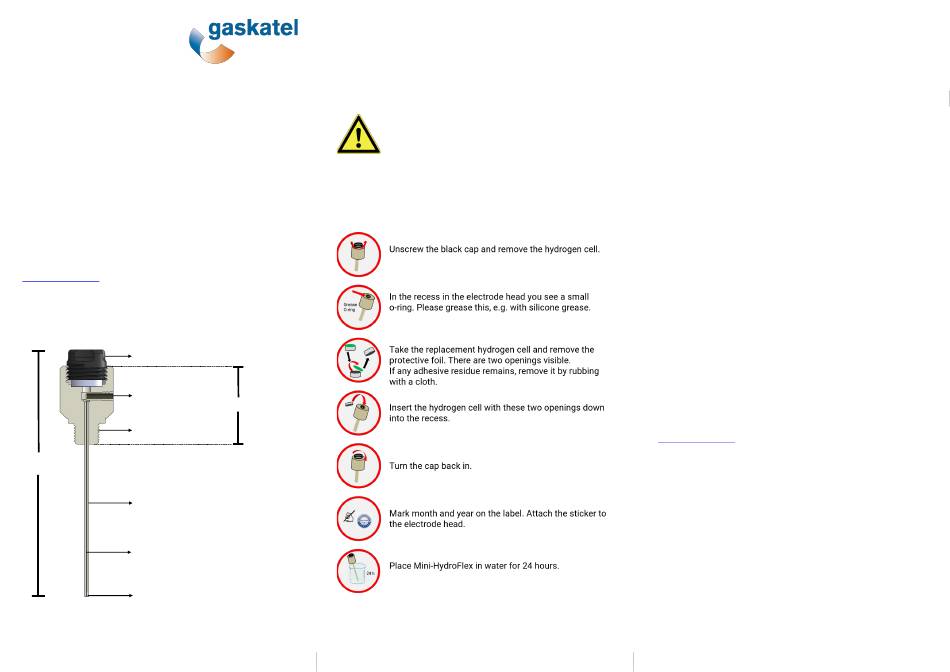 gaskatel

Unscrew the black cap and remove the hydrogen cell.

Grease O-ring

In the recess in the electrode head you see a small o-ring. Please grease this, e.g. with silicone grease.

Take the replacement hydrogen cell and remove the protective foil. There are two openings visible. If any adhesive residue remains, remove it by rubbing with a cloth.

Insert the hydrogen cell with these two openings down into the recess.

Turn the cap back in.

Mark month and year on the label. Attach the sticker to the electrode head.

24 h

Place Mini-HydroFlex in water for 24 hours.